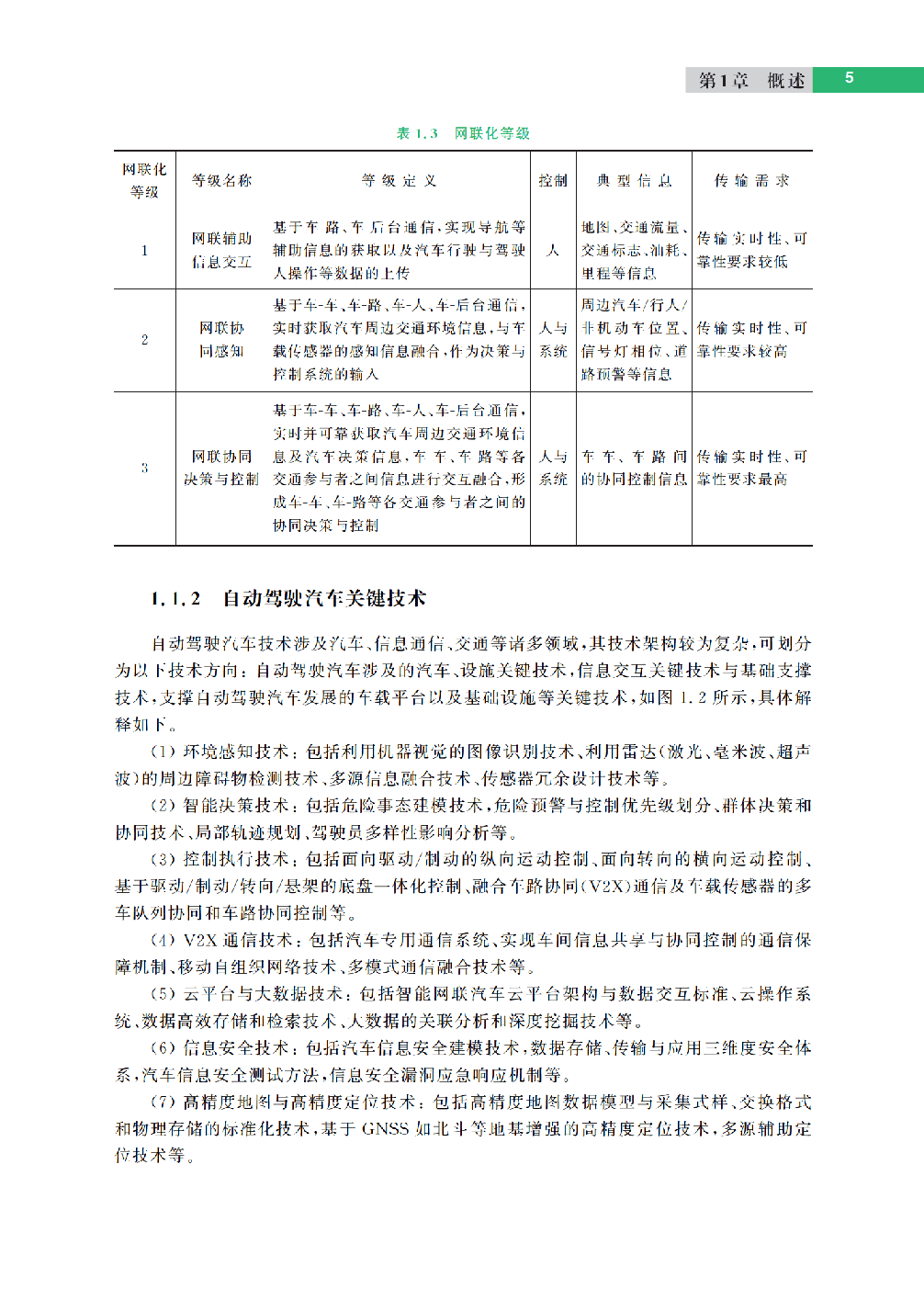 第1章 概述 5

表 1.3 网联化等级

| 网联化等级 | 等级名称 | 等级定义 | 控制 | 典型信息 | 传输需求 |
|---|---|---|---|---|---|
| 1 | 网联辅助信息交互 | 基于车-路、车-后台通信，实现导航等辅助信息的获取以及汽车行驶与驾驶人操作等数据的上传 | 人 | 地图、交通流量、交通标志、油耗、里程等信息 | 传输实时性、可靠性要求较低 |
| 2 | 网联协同感知 | 基于车-车、车-路、车-人、车-后台通信，实时获取汽车周边交通环境信息，与车载传感器的感知信息融合，作为决策与控制系统的输入 | 人与系统 | 周边汽车/行人/非机动车位置、信号灯相位、道路预警等信息 | 传输实时性、可靠性要求较高 |
| 3 | 网联协同决策与控制 | 基于车-车、车-路、车-人、车-后台通信，实时并可靠获取汽车周边交通环境信息及汽车决策信息，车-车、车-路等各交通参与者之间信息进行交互融合，形成车-车、车-路等各交通参与者之间的协同决策与控制 | 人与系统 | 车-车、车-路间的协同控制信息 | 传输实时性、可靠性要求最高 |

1.1.2 自动驾驶汽车关键技术

自动驾驶汽车技术涉及汽车、信息通信、交通等诸多领域，其技术架构较为复杂，可划分为以下技术方向：自动驾驶汽车涉及的汽车、设施关键技术，信息交互关键技术与基础支撑技术，支撑自动驾驶汽车发展的车载平台以及基础设施等关键技术，如图 1.2 所示，具体解释如下。

(1) 环境感知技术：包括利用机器视觉的图像识别技术、利用雷达(激光、毫米波、超声波)的周边障碍物检测技术、多源信息融合技术、传感器冗余设计技术等。

(2) 智能决策技术：包括危险事态建模技术，危险预警与控制优先级划分、群体决策和协同技术、局部轨迹规划、驾驶员多样性影响分析等。

(3) 控制执行技术：包括面向驱动/制动的纵向运动控制、面向转向的横向运动控制、基于驱动/制动/转向/悬架的底盘一体化控制、融合车路协同(V2X)通信及车载传感器的多车队列协同和车路协同控制等。

(4) V2X 通信技术：包括汽车专用通信系统、实现车间信息共享与协同控制的通信保障机制、移动自组织网络技术、多模式通信融合技术等。

(5) 云平台与大数据技术：包括智能网联汽车云平台架构与数据交互标准、云操作系统、数据高效存储和检索技术、大数据的关联分析和深度挖掘技术等。

(6) 信息安全技术：包括汽车信息安全建模技术，数据存储、传输与应用三维度安全体系，汽车信息安全测试方法，信息安全漏洞应急响应机制等。

(7) 高精度地图与高精度定位技术：包括高精度地图数据模型与采集式样、交换格式和物理存储的标准化技术，基于 GNSS 如北斗等地基增强的高精度定位技术，多源辅助定位技术等。